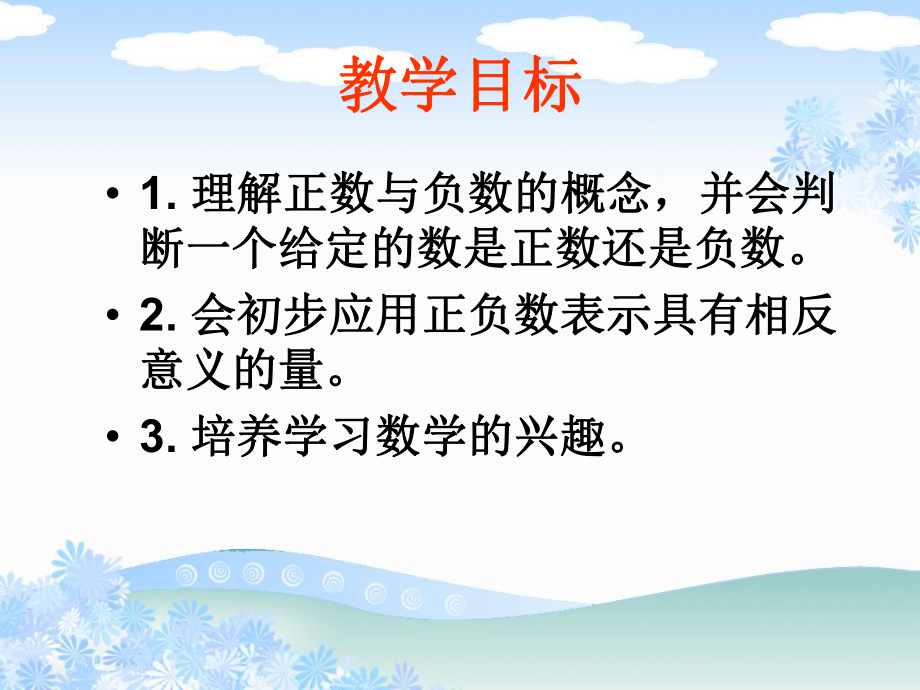 教学目标

• 1. 理解正数与负数的概念，并会判断一个给定的数是正数还是负数。

• 2. 会初步应用正负数表示具有相反意义的量。

• 3. 培养学习数学的兴趣。